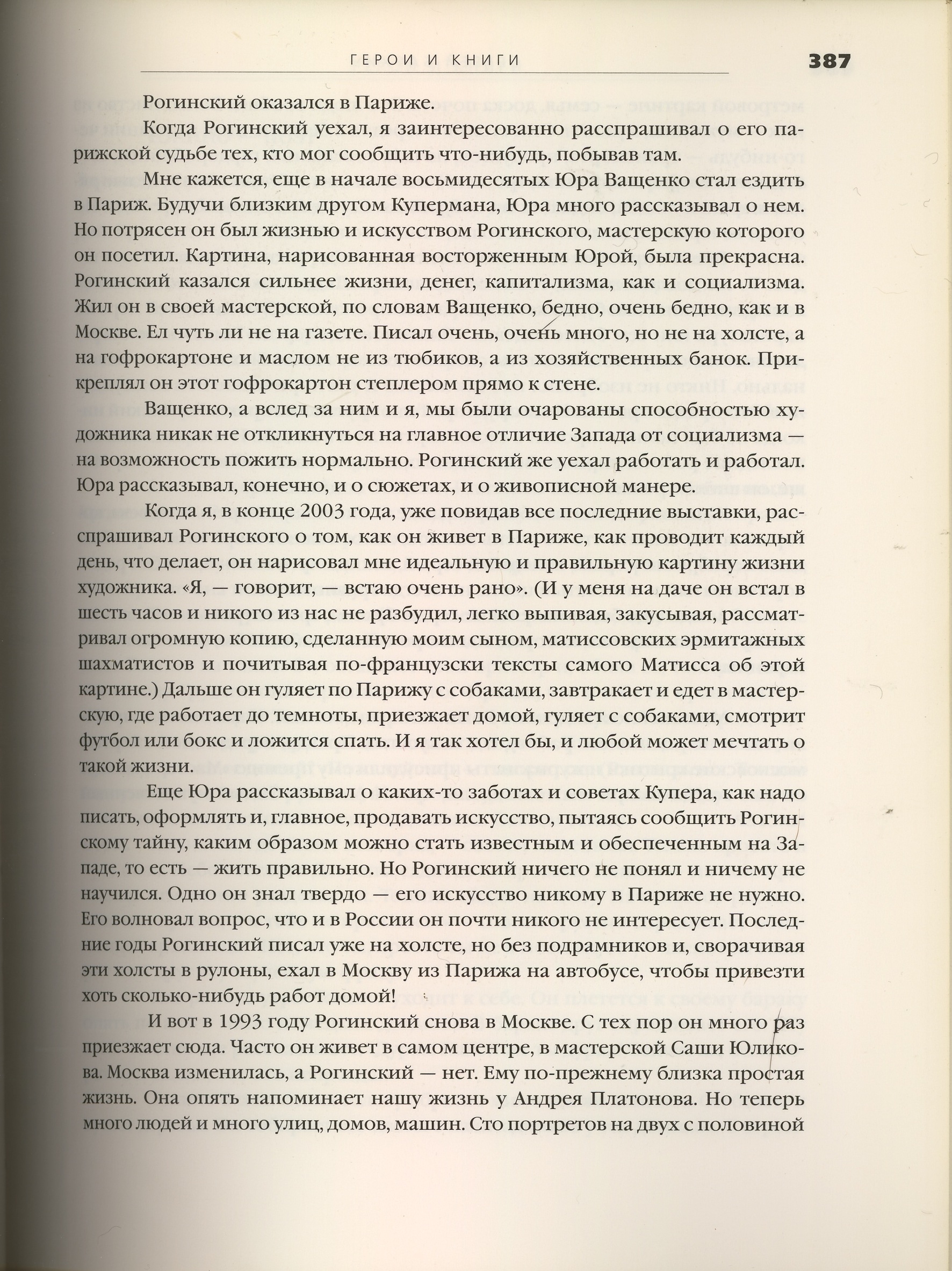 ГЕРОИ И КНИГИ 387

Рогинский оказался в Париже.

Когда Рогинский уехал, я заинтересованно расспрашивал о его парижской судьбе тех, кто мог сообщить что-нибудь, побывав там.

Мне кажется, еще в начале восьмидесятых Юра Ващенко стал ездить в Париж. Будучи близким другом Купермана, Юра много рассказывал о нем. Но потрясен он был жизнью и искусством Рогинского, мастерскую которого он посетил. Картина, нарисованная восторженным Юрой, была прекрасна. Рогинский казался сильнее жизни, денег, капитализма, как и социализма. Жил он в своей мастерской, по словам Ващенко, бедно, очень бедно, как и в Москве. Ел чуть ли не на газете. Писал очень, очень много, но не на холсте, а на гофрокартоне и маслом не из тюбиков, а из хозяйственных банок. Прикреплял он этот гофрокартон степлером прямо к стене.

Ващенко, а вслед за ним и я, мы были очарованы способностью художника никак не откликнуться на главное отличие Запада от социализма — на возможность пожить нормально. Рогинский же уехал работать и работал. Юра рассказывал, конечно, и о сюжетах, и о живописной манере.

Когда я, в конце 2003 года, уже повидав все последние выставки, расспрашивал Рогинского о том, как он живет в Париже, как проводит каждый день, что делает, он нарисовал мне идеальную и правильную картину жизни художника. «Я, — говорит, — встаю очень рано». (И у меня на даче он встал в шесть часов и никого из нас не разбудил, легко выпивая, закусывая, рассматривал огромную копию, сделанную моим сыном, матиссовских эрмитажных шахматистов и почитывая по-французски тексты самого Матисса об этой картине.) Дальше он гуляет по Парижу с собаками, завтракает и едет в мастерскую, где работает до темноты, приезжает домой, гуляет с собаками, смотрит футбол или бокс и ложится спать. И я так хотел бы, и любой может мечтать о такой жизни.

Еще Юра рассказывал о каких-то заботах и советах Купера, как надо писать, оформлять и, главное, продавать искусство, пытаясь сообщить Рогинскому тайну, каким образом можно стать известным и обеспеченным на Западе, то есть — жить правильно. Но Рогинский ничего не понял и ничему не научился. Одно он знал твердо — его искусство никому в Париже не нужно. Его волновал вопрос, что и в России он почти никого не интересует. Последние годы Рогинский писал уже на холсте, но без подрамников и, сворачивая эти холсты в рулоны, ехал в Москву из Парижа на автобусе, чтобы привезти хоть сколько-нибудь работ домой!

И вот в 1993 году Рогинский снова в Москве. С тех пор он много раз приезжает сюда. Часто он живет в самом центре, в мастерской Саши Юликова. Москва изменилась, а Рогинский — нет. Ему по-прежнему близка простая жизнь. Она опять напоминает нашу жизнь у Андрея Платонова. Но теперь много людей и много улиц, домов, машин. Сто портретов на двух с половиной